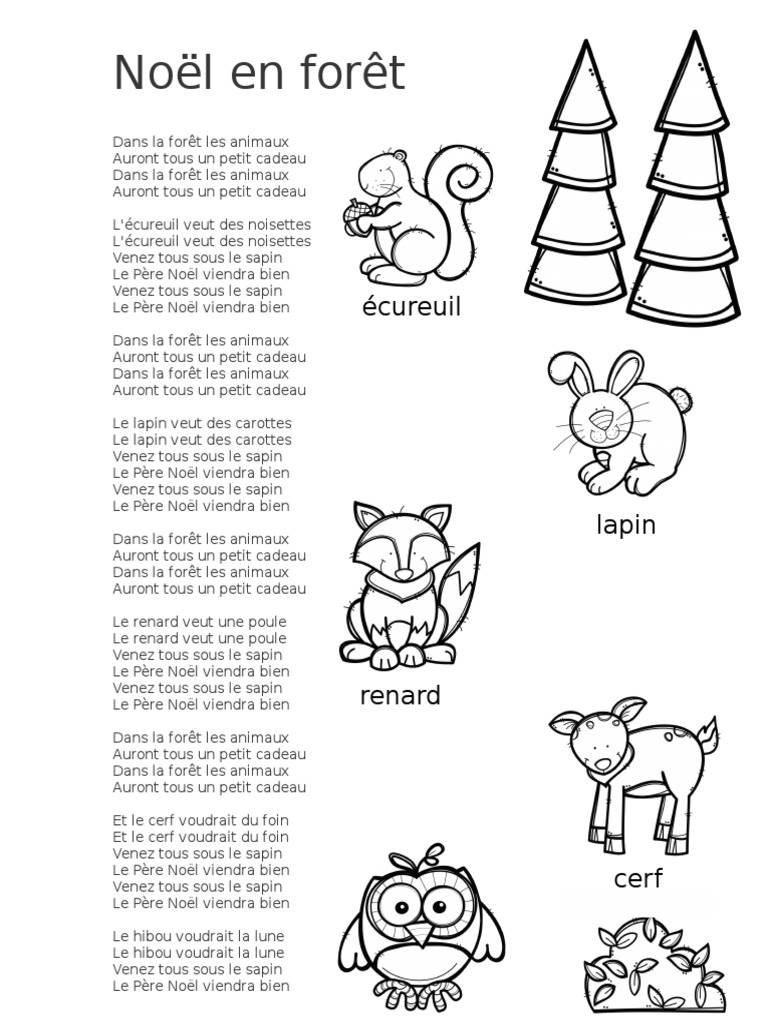 Noël en forêt

Dans la forêt les animaux
Auront tous un petit cadeau
Dans la forêt les animaux
Auront tous un petit cadeau

L'écureuil veut des noisettes
L'écureuil veut des noisettes
Venez tous sous le sapin
Le Père Noël viendra bien
Venez tous sous le sapin
Le Père Noël viendra bien

Dans la forêt les animaux
Auront tous un petit cadeau
Dans la forêt les animaux
Auront tous un petit cadeau

Le lapin veut des carottes
Le lapin veut des carottes
Venez tous sous le sapin
Le Père Noël viendra bien
Venez tous sous le sapin
Le Père Noël viendra bien

Dans la forêt les animaux
Auront tous un petit cadeau
Dans la forêt les animaux
Auront tous un petit cadeau

Le renard veut une poule
Le renard veut une poule
Venez tous sous le sapin
Le Père Noël viendra bien
Venez tous sous le sapin
Le Père Noël viendra bien

Dans la forêt les animaux
Auront tous un petit cadeau
Dans la forêt les animaux
Auront tous un petit cadeau

Et le cerf voudrait du foin
Et le cerf voudrait du foin
Venez tous sous le sapin
Le Père Noël viendra bien
Venez tous sous le sapin
Le Père Noël viendra bien

Le hibou voudrait la lune
Le hibou voudrait la lune
Venez tous sous le sapin
Le Père Noël viendra bien

écureuil

lapin

renard

cerf